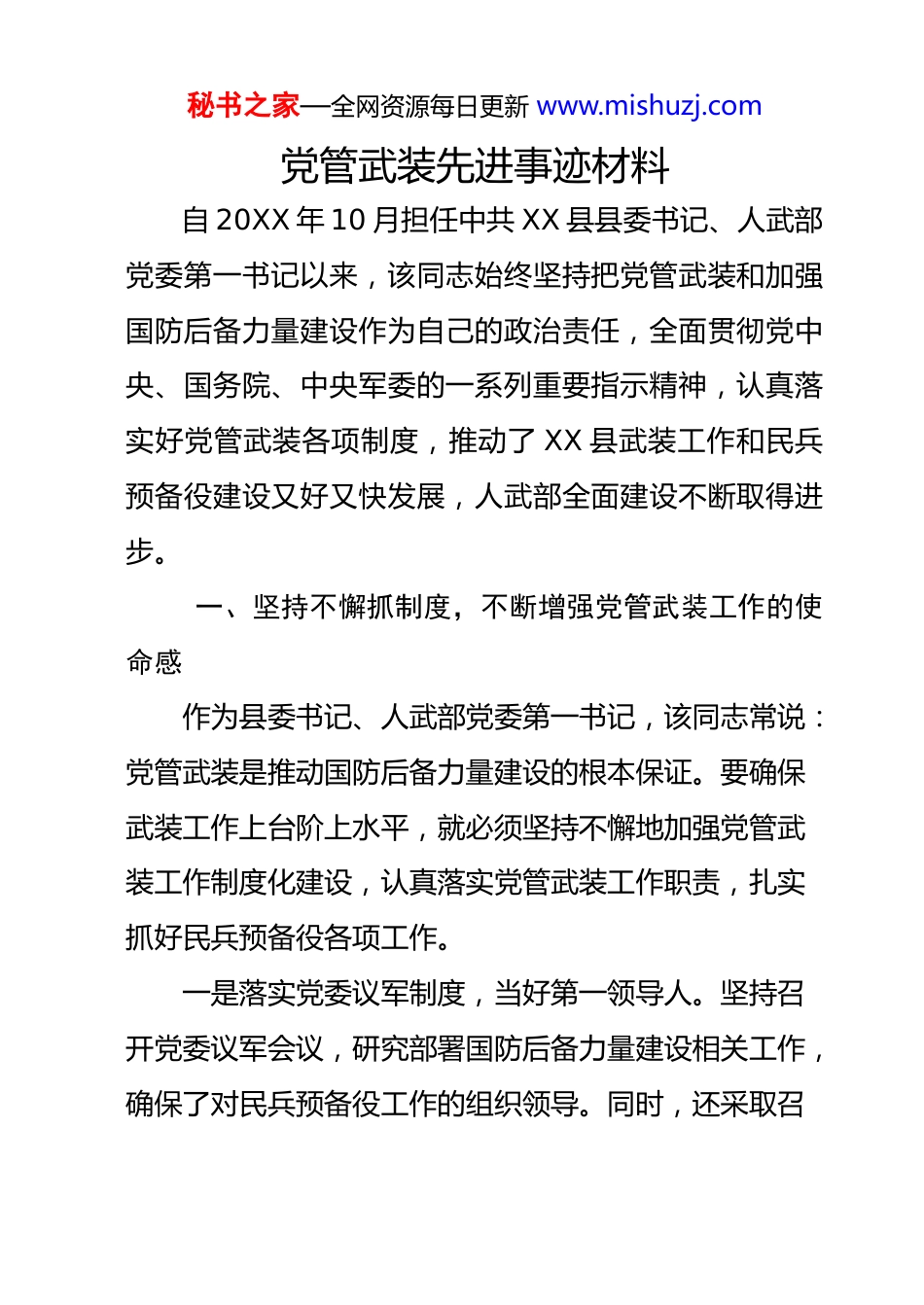 秘书之家—全网资源每日更新 www.mishuzj.com

党管武装先进事迹材料

自20XX年10月担任中共XX县县委书记、人武部党委第一书记以来，该同志始终坚持把党管武装和加强国防后备力量建设作为自己的政治责任，全面贯彻党中央、国务院、中央军委的一系列重要指示精神，认真落实好党管武装各项制度，推动了XX县武装工作和民兵预备役建设又好又快发展，人武部全面建设不断取得进步。

一、坚持不懈抓制度，不断增强党管武装工作的使命感

作为县委书记、人武部党委第一书记，该同志常说：党管武装是推动国防后备力量建设的根本保证。要确保武装工作上台阶上水平，就必须坚持不懈地加强党管武装工作制度化建设，认真落实党管武装工作职责，扎实抓好民兵预备役各项工作。

一是落实党委议军制度，当好第一领导人。坚持召开党委议军会议，研究部署国防后备力量建设相关工作，确保了对民兵预备役工作的组织领导。同时，还采取召